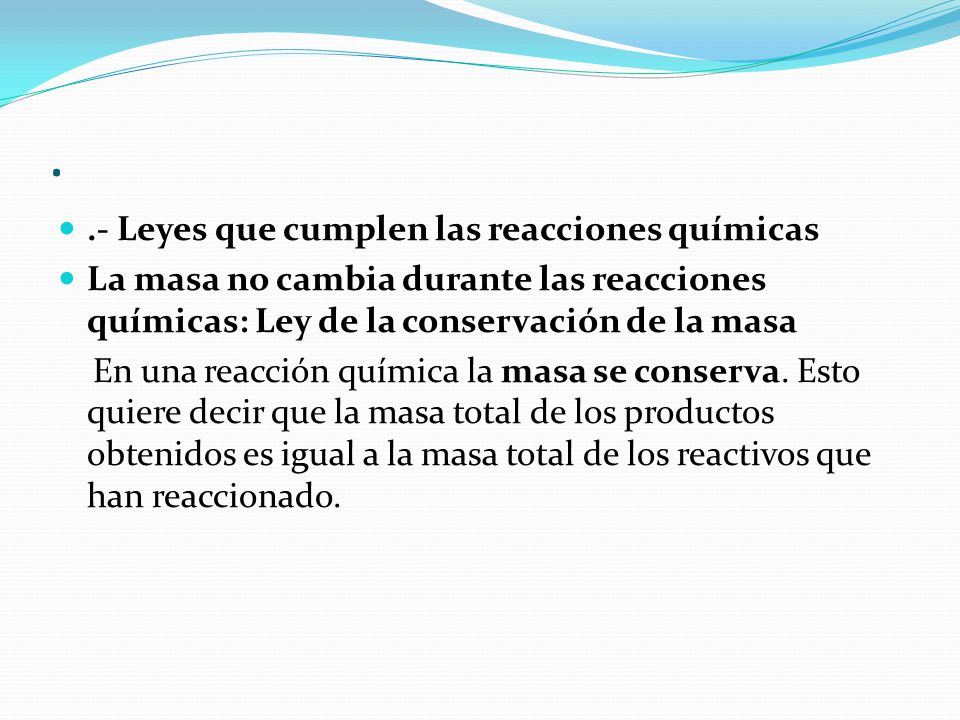 .

.- Leyes que cumplen las reacciones químicas

La masa no cambia durante las reacciones químicas: Ley de la conservación de la masa

En una reacción química la masa se conserva. Esto quiere decir que la masa total de los productos obtenidos es igual a la masa total de los reactivos que han reaccionado.